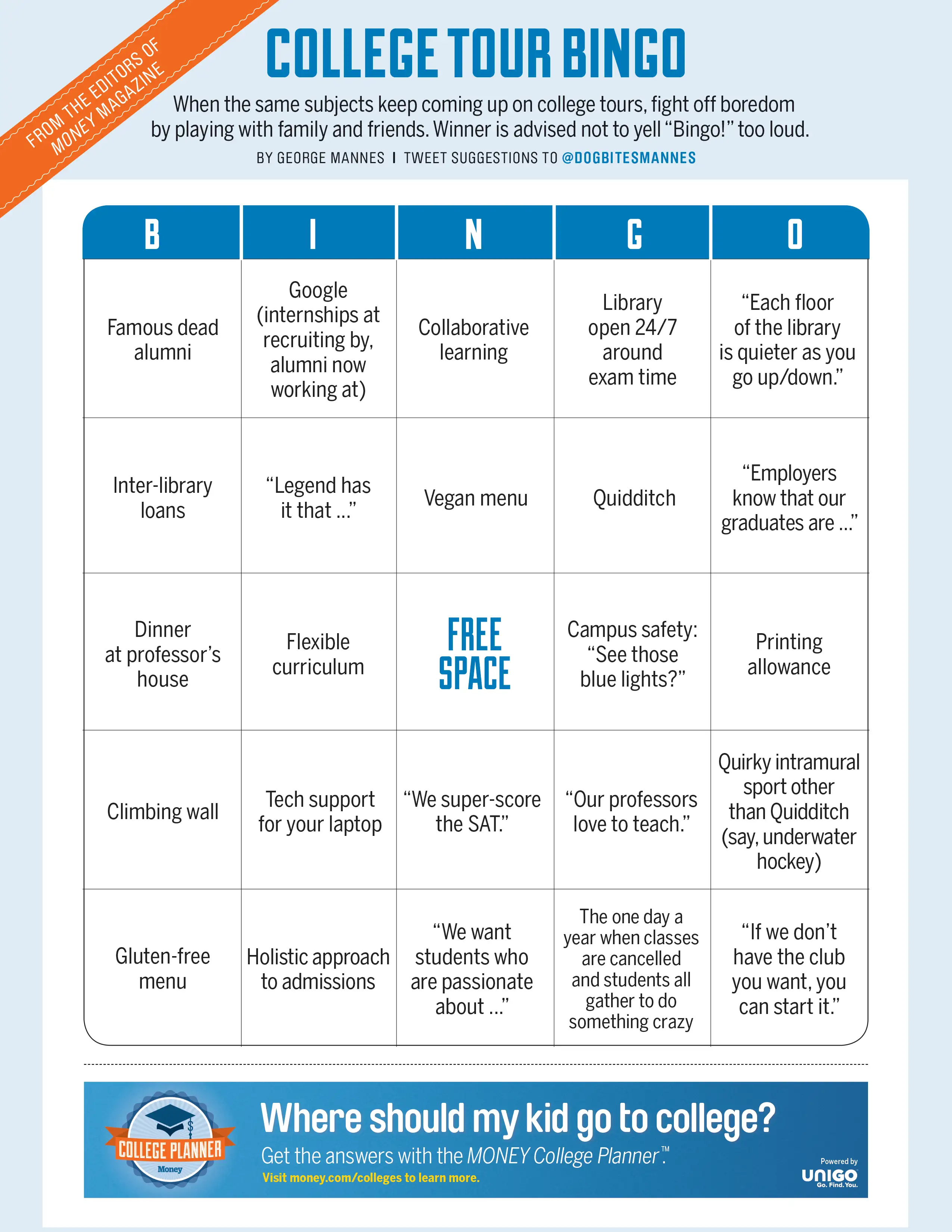 FROM THE EDITORS OF MONEY MAGAZINE

COLLEGE TOUR BINGO

When the same subjects keep coming up on college tours, fight off boredom by playing with family and friends. Winner is advised not to yell "Bingo!" too loud.

BY GEORGE MANNES | TWEET SUGGESTIONS TO @DOGBITESMANNES

| B | I | N | G | O |
|---|---|---|---|---|
| Famous dead alumni | Google (internships at recruiting by, alumni now working at) | Collaborative learning | Library open 24/7 around exam time | "Each floor of the library is quieter as you go up/down." |
| Inter-library loans | "Legend has it that ..." | Vegan menu | Quidditch | "Employers know that our graduates are ..." |
| Dinner at professor's house | Flexible curriculum | FREE SPACE | Campus safety: "See those blue lights?" | Printing allowance |
| Climbing wall | Tech support for your laptop | "We super-score the SAT." | "Our professors love to teach." | Quirky intramural sport other than Quidditch (say, underwater hockey) |
| Gluten-free menu | Holistic approach to admissions | "We want students who are passionate about ..." | The one day a year when classes are cancelled and students all gather to do something crazy | "If we don't have the club you want, you can start it." |

COLLEGE PLANNER
Money

Where should my kid go to college?
Get the answers with the MONEY College Planner™.
Visit money.com/colleges to learn more.

Powered by
UNIGO
Go. Find. You.